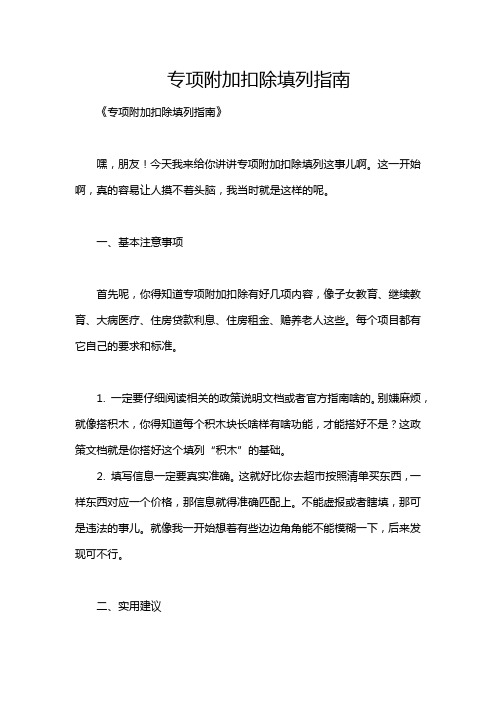 专项附加扣除填列指南

《专项附加扣除填列指南》

嘿，朋友！今天我来给你讲讲专项附加扣除填列这事儿啊。这一开始啊，真的容易让人摸不着头脑，我当时就是这样的呢。

一、基本注意事项

首先呢，你得知道专项附加扣除有好几项内容，像子女教育、继续教育、大病医疗、住房贷款利息、住房租金、赡养老人这些。每个项目都有它自己的要求和标准。

1. 一定要仔细阅读相关的政策说明文档或者官方指南啥的。别嫌麻烦，就像搭积木，你得知道每个积木块长啥样有啥功能，才能搭好不是？这政策文档就是你搭好这个填列“积木”的基础。

2. 填写信息一定要真实准确。这就好比你去超市按照清单买东西，一样东西对应一个价格，那信息就得准确匹配上。不能虚报或者瞎填，那可是违法的事儿。就像我一开始想着有些边边角角能不能模糊一下，后来发现可不行。

二、实用建议